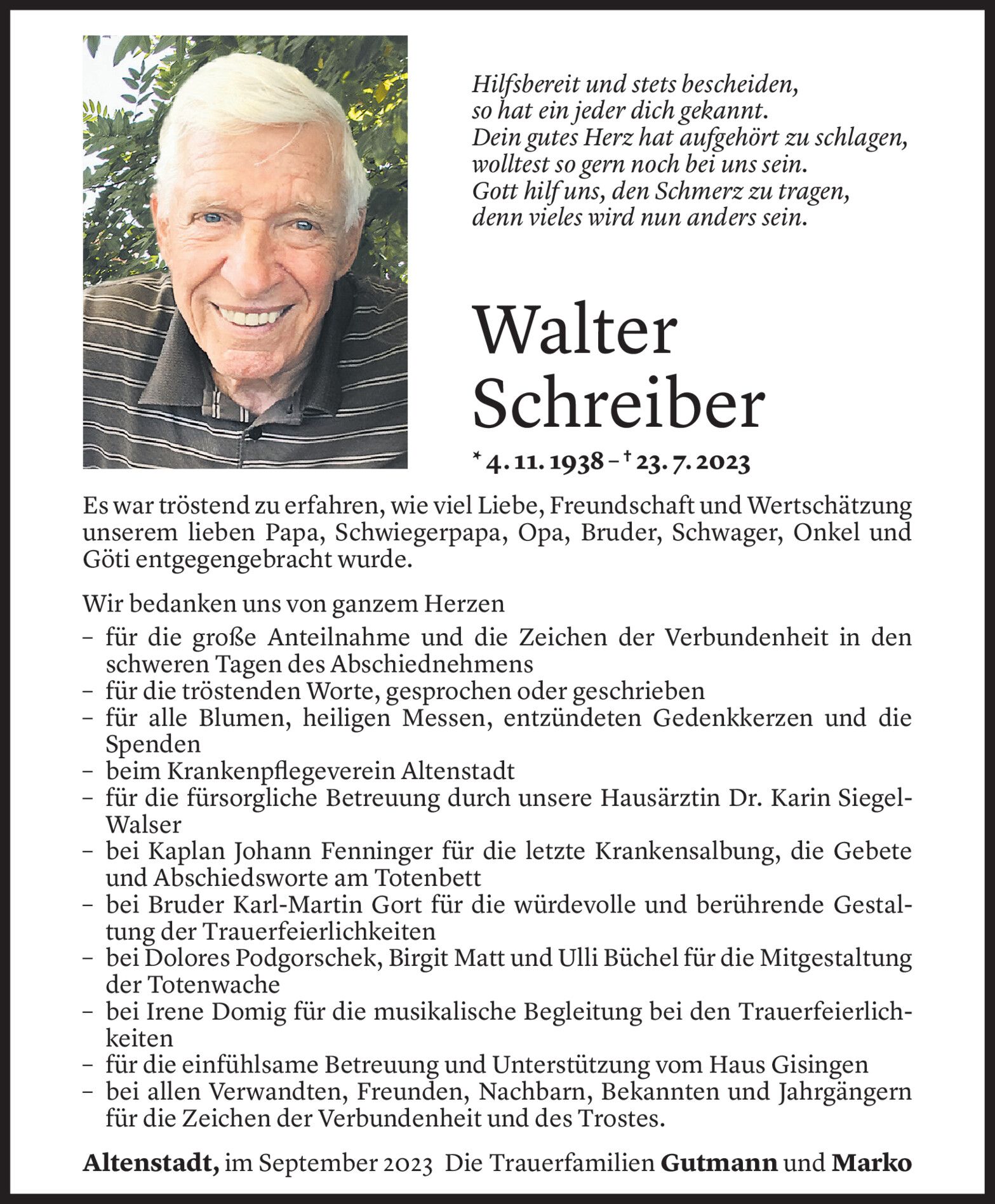 Hilfsbereit und stets bescheiden,
so hat ein jeder dich gekannt.
Dein gutes Herz hat aufgehört zu schlagen,
wolltest so gern noch bei uns sein.
Gott hilf uns, den Schmerz zu tragen,
denn vieles wird nun anders sein.

Walter
Schreiber

* 4. 11. 1938 – † 23. 7. 2023

Es war tröstend zu erfahren, wie viel Liebe, Freundschaft und Wertschätzung unserem lieben Papa, Schwiegerpapa, Opa, Bruder, Schwager, Onkel und Göti entgegengebracht wurde.

Wir bedanken uns von ganzem Herzen
– für die große Anteilnahme und die Zeichen der Verbundenheit in den schweren Tagen des Abschiednehmens
– für die tröstenden Worte, gesprochen oder geschrieben
– für alle Blumen, heiligen Messen, entzündeten Gedenkkerzen und die Spenden
– beim Krankenpflegeverein Altenstadt
– für die fürsorgliche Betreuung durch unsere Hausärztin Dr. Karin Siegel-Walser
– bei Kaplan Johann Fenninger für die letzte Krankensalbung, die Gebete und Abschiedsworte am Totenbett
– bei Bruder Karl-Martin Gort für die würdevolle und berührende Gestaltung der Trauerfeierlichkeiten
– bei Dolores Podgorschek, Birgit Matt und Ulli Büchel für die Mitgestaltung der Totenwache
– bei Irene Domig für die musikalische Begleitung bei den Trauerfeierlichkeiten
– für die einfühlsame Betreuung und Unterstützung vom Haus Gisingen
– bei allen Verwandten, Freunden, Nachbarn, Bekannten und Jahrgängern für die Zeichen der Verbundenheit und des Trostes.

Altenstadt, im September 2023 Die Trauerfamilien Gutmann und Marko